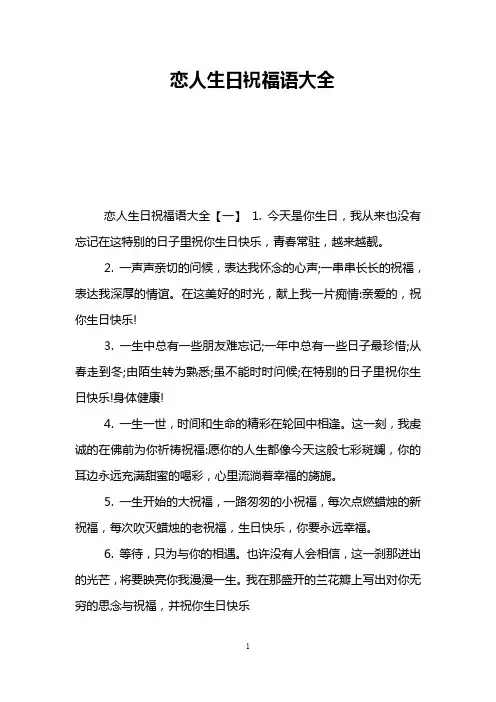 恋人生日祝福语大全

恋人生日祝福语大全【一】 1. 今天是你生日，我从来也没有忘记在这特别的日子里祝你生日快乐，青春常驻，越来越靓。

2. 一声声亲切的问候，表达我怀念的心声;一串串长长的祝福，表达我深厚的情谊。在这美好的时光，献上我一片痴情:亲爱的，祝你生日快乐!

3. 一生中总有一些朋友难忘记;一年中总有一些日子最珍惜;从春走到冬;由陌生转为熟悉;虽不能时时问候;在特别的日子里祝你生日快乐!身体健康!

4. 一生一世，时间和生命的精彩在轮回中相逢。这一刻，我虔诚的在佛前为你祈祷祝福:愿你的人生都像今天这般七彩斑斓，你的耳边永远充满甜蜜的喝彩，心里流淌着幸福的旖旎。

5. 一生开始的大祝福，一路匆匆的小祝福，每次点燃蜡烛的新祝福，每次吹灭蜡烛的老祝福，生日快乐，你要永远幸福。

6. 等待，只为与你的相遇。也许没有人会相信，这一刹那迸出的光芒，将要映亮你我漫漫一生。我在那盛开的兰花瓣上写出对你无穷的思念与祝福，并祝你生日快乐

1